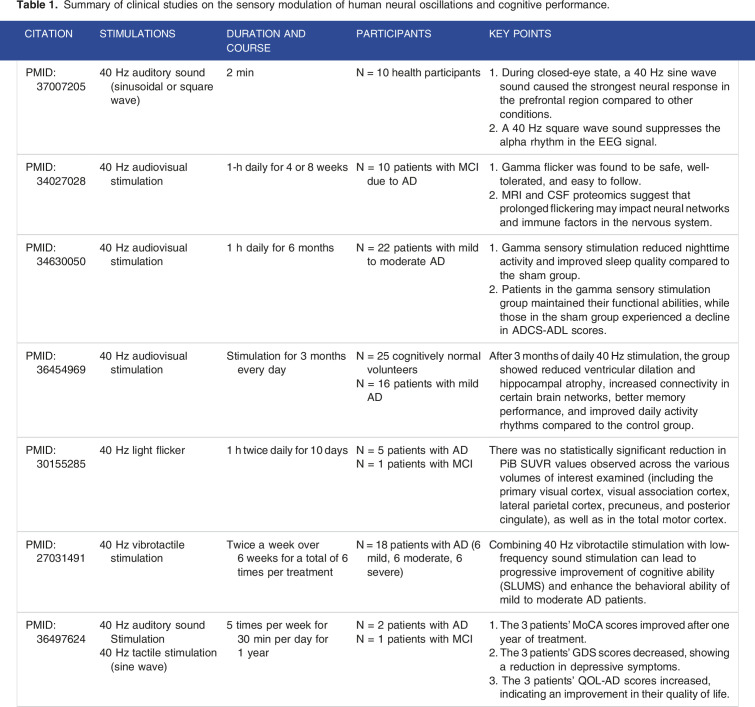 **Table 1.** Summary of clinical studies on the sensory modulation of human neural oscillations and cognitive performance.

| CITATION | STIMULATIONS | DURATION AND COURSE | PARTICIPANTS | KEY POINTS |
|---|---|---|---|---|
| PMID: 37007205 | 40 Hz auditory sound (sinusoidal or square wave) | 2 min | N = 10 health participants | 1. During closed-eye state, a 40 Hz sine wave sound caused the strongest neural response in the prefrontal region compared to other conditions. 2. A 40 Hz square wave sound suppresses the alpha rhythm in the EEG signal. |
| PMID: 34027028 | 40 Hz audiovisual stimulation | 1-h daily for 4 or 8 weeks | N = 10 patients with MCI due to AD | 1. Gamma flicker was found to be safe, well-tolerated, and easy to follow. 2. MRI and CSF proteomics suggest that prolonged flickering may impact neural networks and immune factors in the nervous system. |
| PMID: 34630050 | 40 Hz audiovisual stimulation | 1 h daily for 6 months | N = 22 patients with mild to moderate AD | 1. Gamma sensory stimulation reduced nighttime activity and improved sleep quality compared to the sham group. 2. Patients in the gamma sensory stimulation group maintained their functional abilities, while those in the sham group experienced a decline in ADCS-ADL scores. |
| PMID: 36454969 | 40 Hz audiovisual stimulation | Stimulation for 3 months every day | N = 25 cognitively normal volunteers N = 16 patients with mild AD | After 3 months of daily 40 Hz stimulation, the group showed reduced ventricular dilation and hippocampal atrophy, increased connectivity in certain brain networks, better memory performance, and improved daily activity rhythms compared to the control group. |
| PMID: 30155285 | 40 Hz light flicker | 1 h twice daily for 10 days | N = 5 patients with AD N = 1 patients with MCI | There was no statistically significant reduction in PiB SUVR values observed across the various volumes of interest examined (including the primary visual cortex, visual association cortex, lateral parietal cortex, precuneus, and posterior cingulate), as well as in the total motor cortex. |
| PMID: 27031491 | 40 Hz vibrotactile stimulation | Twice a week over 6 weeks for a total of 6 times per treatment | N = 18 patients with AD (6 mild, 6 moderate, 6 severe) | Combining 40 Hz vibrotactile stimulation with low-frequency sound stimulation can lead to progressive improvement of cognitive ability (SLUMS) and enhance the behavioral ability of mild to moderate AD patients. |
| PMID: 36497624 | 40 Hz auditory sound Stimulation 40 Hz tactile stimulation (sine wave) | 5 times per week for 30 min per day for 1 year | N = 2 patients with AD N = 1 patients with MCI | 1. The 3 patients' MoCA scores improved after one year of treatment. 2. The 3 patients' GDS scores decreased, showing a reduction in depressive symptoms. 3. The 3 patients' QOL-AD scores increased, indicating an improvement in their quality of life. |